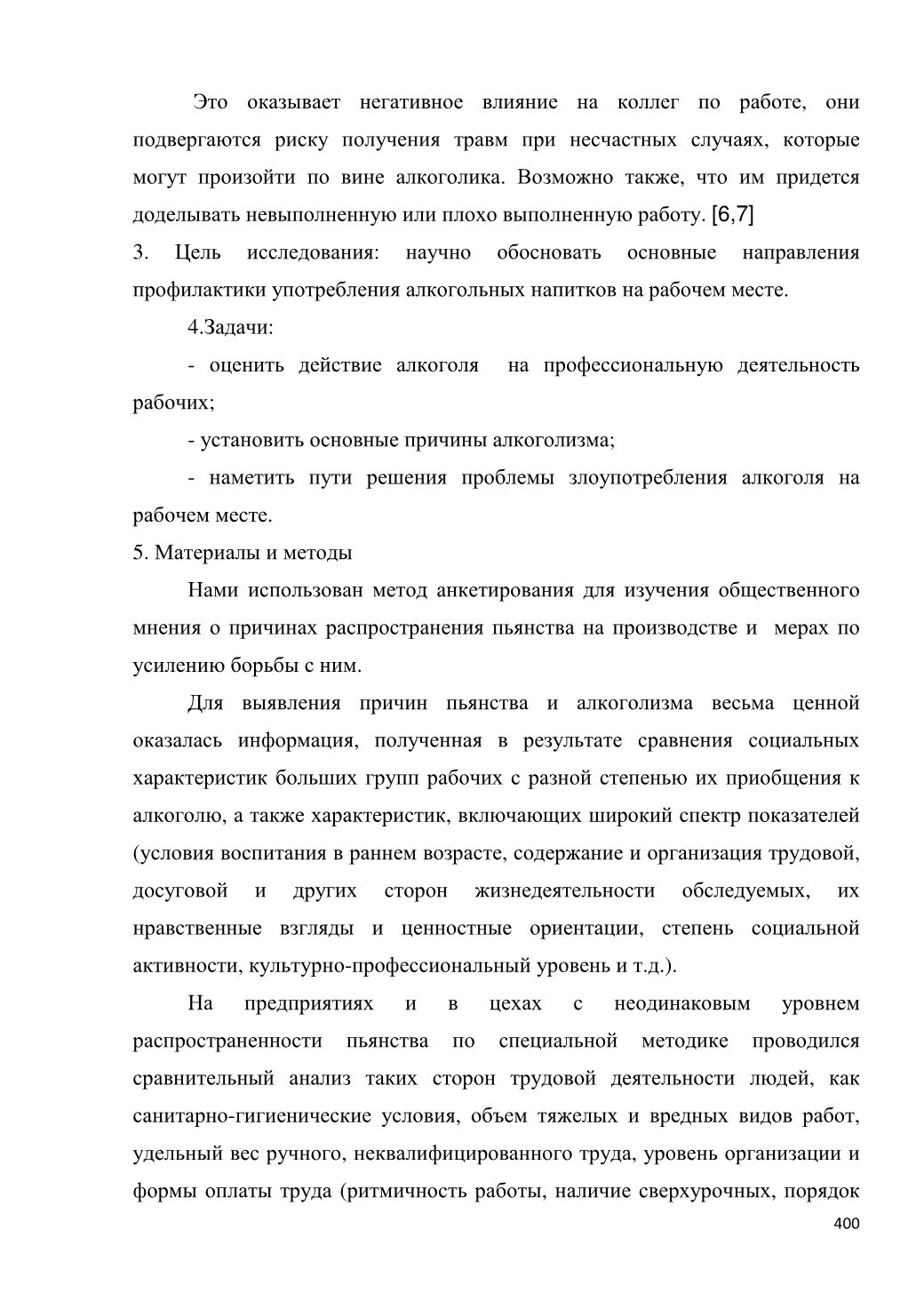 Это оказывает негативное влияние на коллег по работе, они подвергаются риску получения травм при несчастных случаях, которые могут произойти по вине алкоголика. Возможно также, что им придется доделывать невыполненную или плохо выполненную работу. [6,7]

3. Цель исследования: научно обосновать основные направления профилактики употребления алкогольных напитков на рабочем месте.

4.Задачи:

- оценить действие алкоголя на профессиональную деятельность рабочих;

- установить основные причины алкоголизма;

- наметить пути решения проблемы злоупотребления алкоголя на рабочем месте.

5. Материалы и методы

Нами использован метод анкетирования для изучения общественного мнения о причинах распространения пьянства на производстве и мерах по усилению борьбы с ним.

Для выявления причин пьянства и алкоголизма весьма ценной оказалась информация, полученная в результате сравнения социальных характеристик больших групп рабочих с разной степенью их приобщения к алкоголю, а также характеристик, включающих широкий спектр показателей (условия воспитания в раннем возрасте, содержание и организация трудовой, досуговой и других сторон жизнедеятельности обследуемых, их нравственные взгляды и ценностные ориентации, степень социальной активности, культурно-профессиональный уровень и т.д.).

На предприятиях и в цехах с неодинаковым уровнем распространенности пьянства по специальной методике проводился сравнительный анализ таких сторон трудовой деятельности людей, как санитарно-гигиенические условия, объем тяжелых и вредных видов работ, удельный вес ручного, неквалифицированного труда, уровень организации и формы оплаты труда (ритмичность работы, наличие сверхурочных, порядок

400